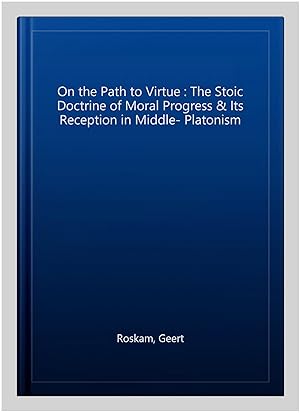 On the Path to Virtue : The Stoic Doctrine of Moral Progress & Its Reception in Middle- Platonism

Roskam, Geert